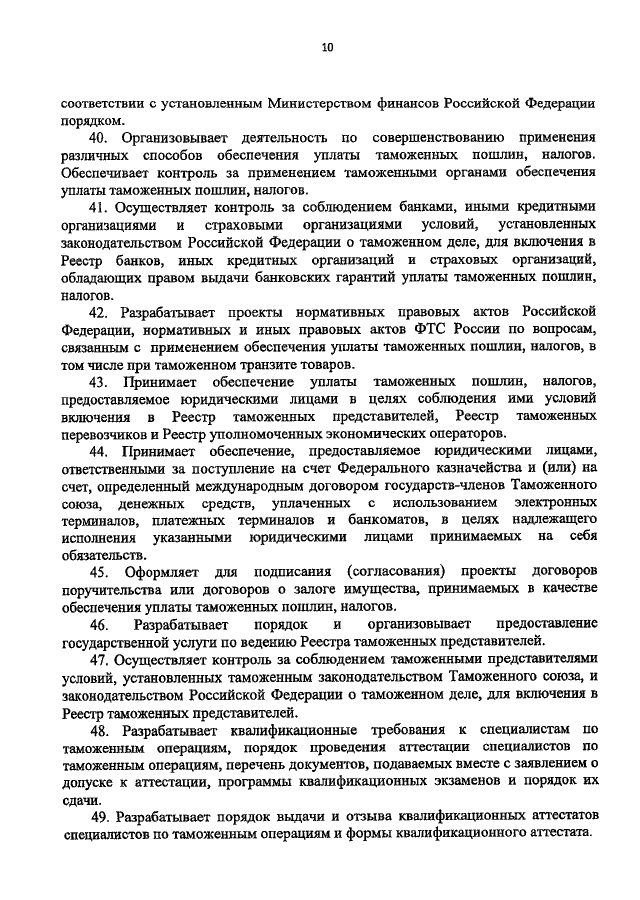 10

соответствии с установленным Министерством финансов Российской Федерации порядком.

40. Организовывает деятельность по совершенствованию применения различных способов обеспечения уплаты таможенных пошлин, налогов. Обеспечивает контроль за применением таможенными органами обеспечения уплаты таможенных пошлин, налогов.

41. Осуществляет контроль за соблюдением банками, иными кредитными организациями и страховыми организациями условий, установленных законодательством Российской Федерации о таможенном деле, для включения в Реестр банков, иных кредитных организаций и страховых организаций, обладающих правом выдачи банковских гарантий уплаты таможенных пошлин, налогов.

42. Разрабатывает проекты нормативных правовых актов Российской Федерации, нормативных и иных правовых актов ФТС России по вопросам, связанным с применением обеспечения уплаты таможенных пошлин, налогов, в том числе при таможенном транзите товаров.

43. Принимает обеспечение уплаты таможенных пошлин, налогов, предоставляемое юридическими лицами в целях соблюдения ими условий включения в Реестр таможенных представителей, Реестр таможенных перевозчиков и Реестр уполномоченных экономических операторов.

44. Принимает обеспечение, предоставляемое юридическими лицами, ответственными за поступление на счет Федерального казначейства и (или) на счет, определенный международным договором государств-членов Таможенного союза, денежных средств, уплаченных с использованием электронных терминалов, платежных терминалов и банкоматов, в целях надлежащего исполнения указанными юридическими лицами принимаемых на себя обязательств.

45. Оформляет для подписания (согласования) проекты договоров поручительства или договоров о залоге имущества, принимаемых в качестве обеспечения уплаты таможенных пошлин, налогов.

46. Разрабатывает порядок и организовывает предоставление государственной услуги по ведению Реестра таможенных представителей.

47. Осуществляет контроль за соблюдением таможенными представителями условий, установленных таможенным законодательством Таможенного союза, и законодательством Российской Федерации о таможенном деле, для включения в Реестр таможенных представителей.

48. Разрабатывает квалификационные требования к специалистам по таможенным операциям, порядок проведения аттестации специалистов по таможенным операциям, перечень документов, подаваемых вместе с заявлением о допуске к аттестации, программы квалификационных экзаменов и порядок их сдачи.

49. Разрабатывает порядок выдачи и отзыва квалификационных аттестатов специалистов по таможенным операциям и формы квалификационного аттестата.